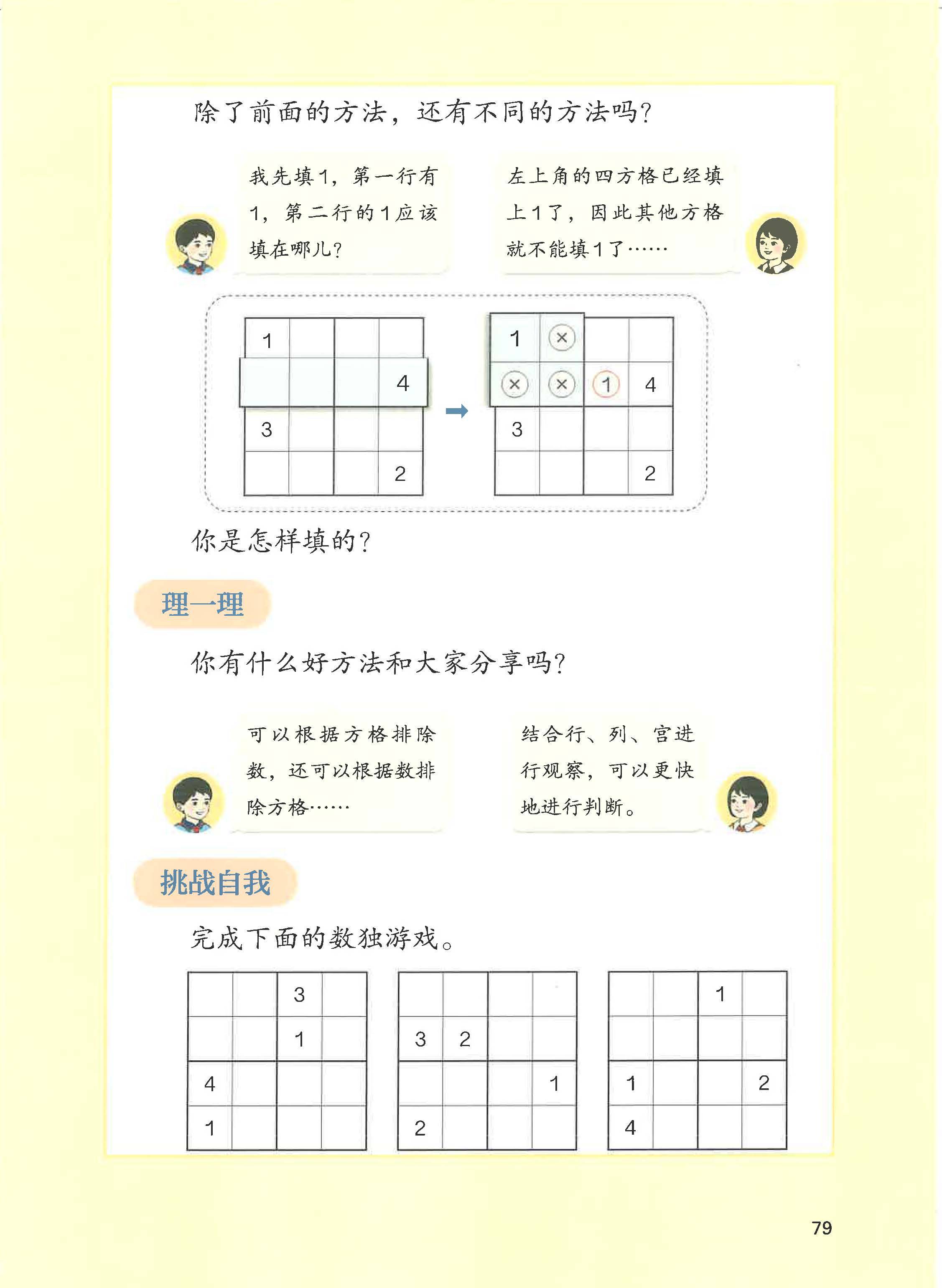 除了前面的方法，还有不同的方法吗？

我先填1，第一行有1，第二行的1应该填在哪儿？

左上角的四方格已经填上1了，因此其他方格就不能填1了……

| 1 | | | |
|---|---|---|---|
| | | | 4 |
| 3 | | | |
| | | | 2 |

| 1 | × | | |
|---|---|---|---|
| × | × | 1 | 4 |
| 3 | | | |
| | | | 2 |

你是怎样填的？

理一理

你有什么好方法和大家分享吗？

可以根据方格排除数，还可以根据数排除方格……

结合行、列、宫进行观察，可以更快地进行判断。

挑战自我

完成下面的数独游戏。

| | | 3 | |
|---|---|---|---|
| | | 1 | |
| 4 | | | |
| 1 | | | |

| | | | |
|---|---|---|---|
| 3 | 2 | | |
| | | | 1 |
| 2 | | | |

| | | 1 | |
|---|---|---|---|
| | | | |
| 1 | | | 2 |
| 4 | | | |

79